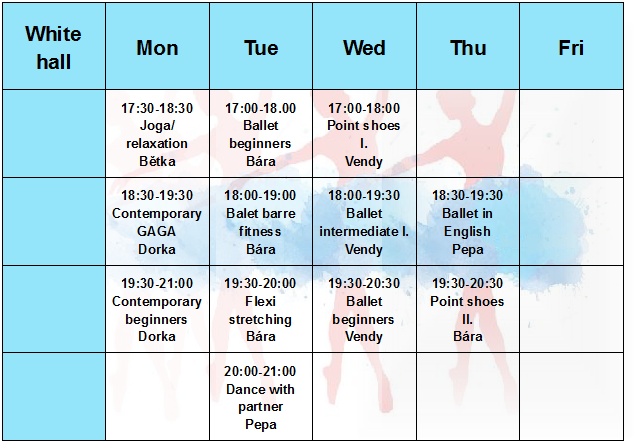 | White hall | Mon | Tue | Wed | Thu | Fri |
|---|---|---|---|---|---|
| | 17:30-18:30 Joga/ relaxation Bětka | 17:00-18.00 Ballet beginners Bára | 17:00-18:00 Point shoes I. Vendy | | |
| | 18:30-19:30 Contemporary GAGA Dorka | 18:00-19:00 Balet barre fitness Bára | 18:00-19:30 Ballet intermediate I. Vendy | 18:30-19:30 Ballet in English Pepa | |
| | 19:30-21:00 Contemporary beginners Dorka | 19:30-20:00 Flexi stretching Bára | 19:30-20:30 Ballet beginners Vendy | 19:30-20:30 Point shoes II. Bára | |
| | | 20:00-21:00 Dance with partner Pepa | | | |